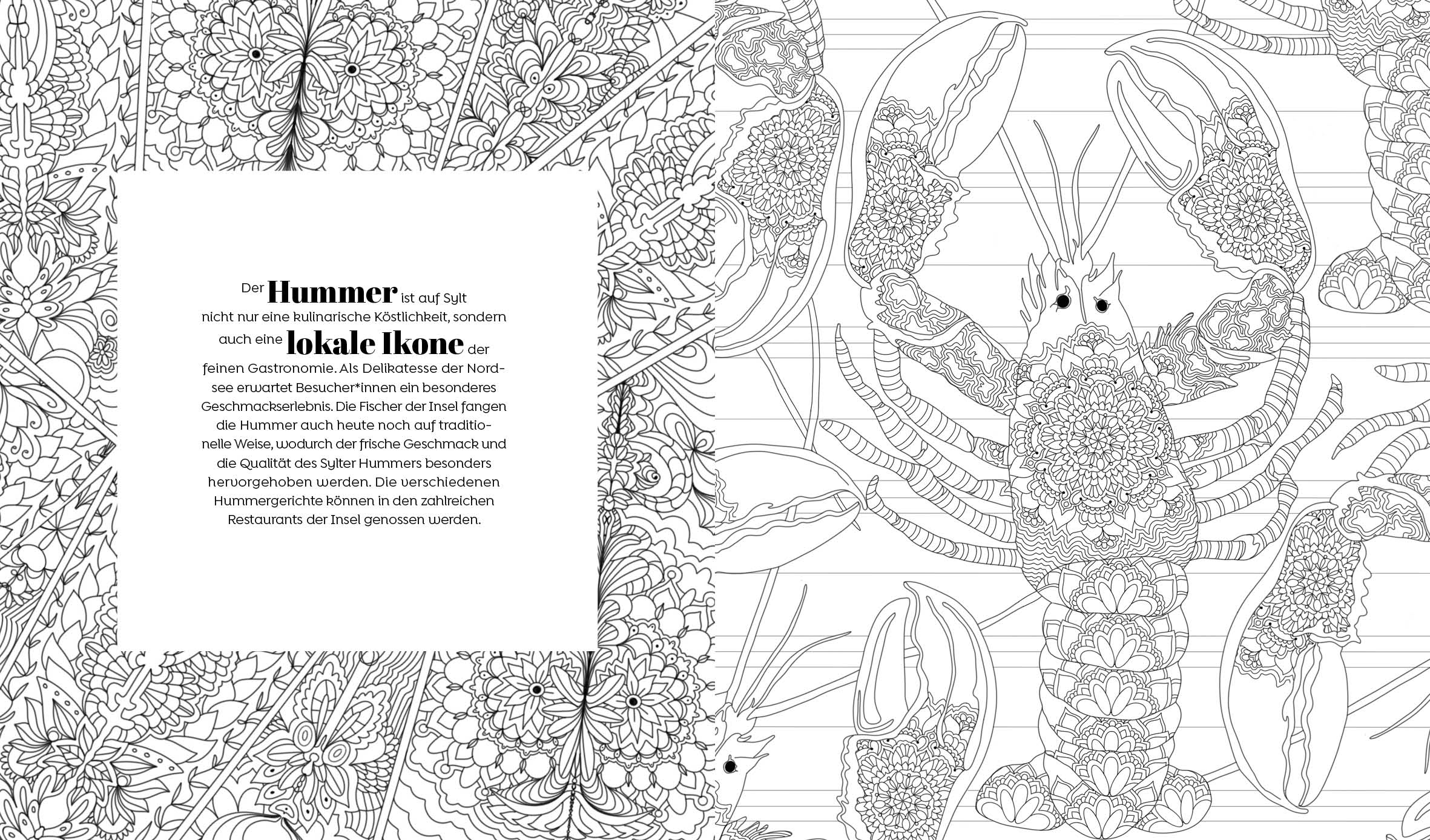 Der Hummer ist auf Sylt nicht nur eine kulinarische Köstlichkeit, sondern auch eine lokale Ikone der feinen Gastronomie. Als Delikatesse der Nordsee erwartet Besucher*innen ein besonderes Geschmackserlebnis. Die Fischer der Insel fangen die Hummer auch heute noch auf traditionelle Weise, wodurch der frische Geschmack und die Qualität des Sylter Hummers besonders hervorgehoben werden. Die verschiedenen Hummergerichte können in den zahlreichen Restaurants der Insel genossen werden.